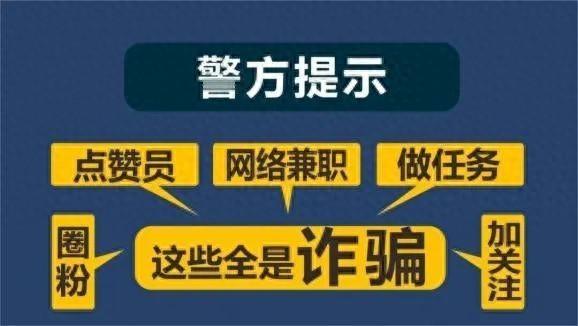 警方提示

点赞员

网络兼职

做任务

圈粉

这些全是诈骗

加关注